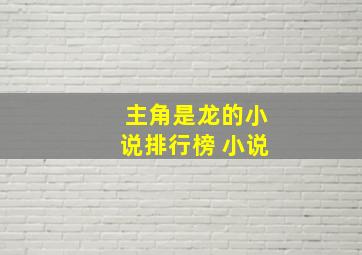 主角是龙的小说排行榜 小说